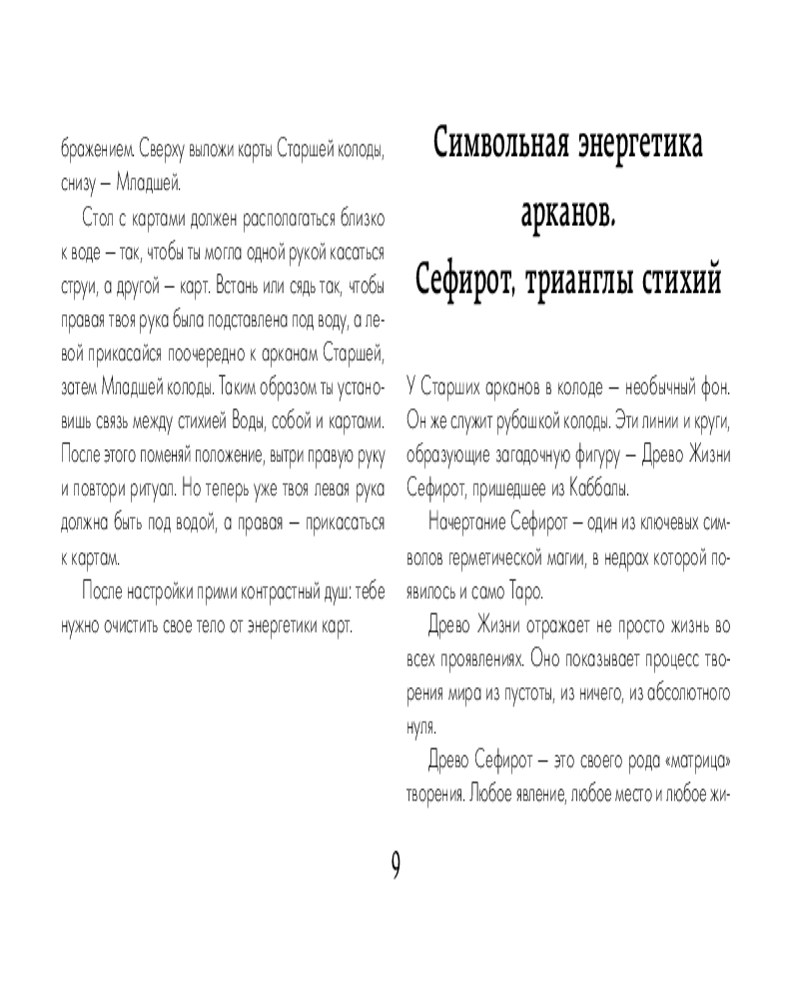 бражением. Сверху выложи карты Старшей колоды, снизу – Младшей.

Стол с картами должен располагаться близко к воде – так, чтобы ты могла одной рукой касаться струи, а другой – карт. Встань или сядь так, чтобы правая твоя рука была подставлена под воду, а левой прикасайся поочередно к арканам Старшей, затем Младшей колоды. Таким образом ты установишь связь между стихией Воды, собой и картами. После этого поменяй положение, вытри правую руку и повтори ритуал. Но теперь уже твоя левая рука должна быть под водой, а правая – прикасаться к картам.

После настройки прими контрастный душ: тебе нужно очистить свое тело от энергетики карт.

Символьная энергетика арканов.
Сефирот, трианглы стихий

У Старших арканов в колоде – необычный фон. Он же служит рубашкой колоды. Эти линии и круги, образующие загадочную фигуру – Древо Жизни Сефирот, пришедшее из Каббалы.

Начертание Сефирот – один из ключевых символов герметической магии, в недрах которой появилось и само Таро.

Древо Жизни отражает не просто жизнь во всех проявлениях. Оно показывает процесс творения мира из пустоты, из ничего, из абсолютного нуля.

Древо Сефирот – это своего рода «матрица» творения. Любое явление, любое место и любое жи-

9